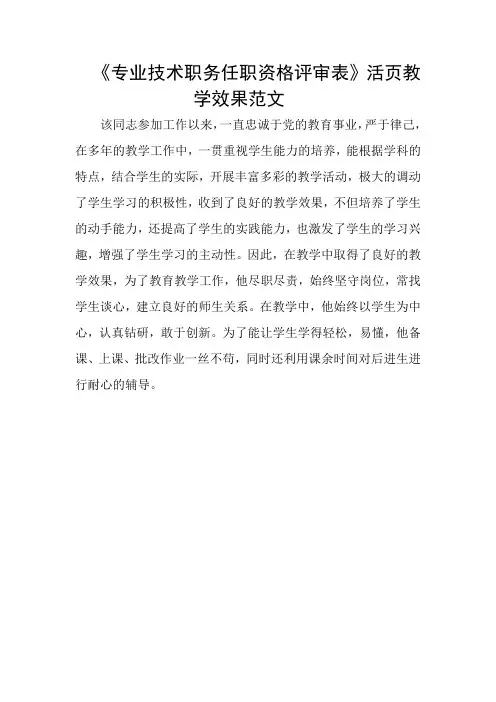 《专业技术职务任职资格评审表》活页教学效果范文

该同志参加工作以来，一直忠诚于党的教育事业，严于律己，在多年的教学工作中，一贯重视学生能力的培养，能根据学科的特点，结合学生的实际，开展丰富多彩的教学活动，极大的调动了学生学习的积极性，收到了良好的教学效果，不但培养了学生的动手能力，还提高了学生的实践能力，也激发了学生的学习兴趣，增强了学生学习的主动性。因此，在教学中取得了良好的教学效果，为了教育教学工作，他尽职尽责，始终坚守岗位，常找学生谈心，建立良好的师生关系。在教学中，他始终以学生为中心，认真钻研，敢于创新。为了能让学生学得轻松，易懂，他备课、上课、批改作业一丝不苟，同时还利用课余时间对后进生进行耐心的辅导。